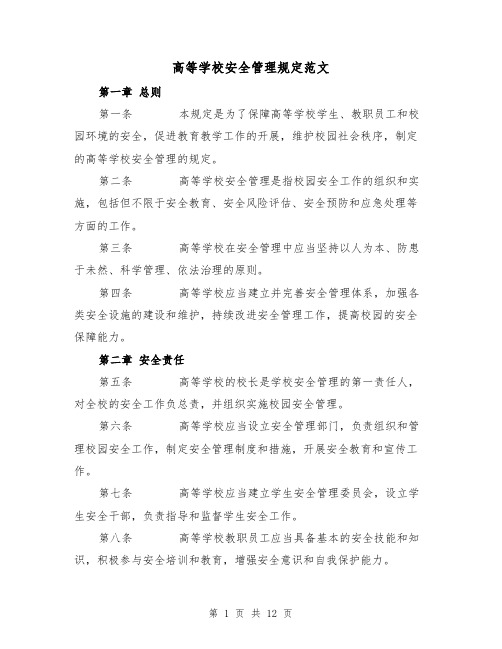 高等学校安全管理规定范文

第一章 总则

第一条 本规定是为了保障高等学校学生、教职员工和校园环境的安全，促进教育教学工作的开展，维护校园社会秩序，制定的高等学校安全管理的规定。

第二条 高等学校安全管理是指校园安全工作的组织和实施，包括但不限于安全教育、安全风险评估、安全预防和应急处理等方面的工作。

第三条 高等学校在安全管理中应当坚持以人为本、防患于未然、科学管理、依法治理的原则。

第四条 高等学校应当建立并完善安全管理体系，加强各类安全设施的建设和维护，持续改进安全管理工作，提高校园的安全保障能力。

第二章 安全责任

第五条 高等学校的校长是学校安全管理的第一责任人，对全校的安全工作负总责，并组织实施校园安全管理。

第六条 高等学校应当设立安全管理部门，负责组织和管理校园安全工作，制定安全管理制度和措施，开展安全教育和宣传工作。

第七条 高等学校应当建立学生安全管理委员会，设立学生安全干部，负责指导和监督学生安全工作。

第八条 高等学校教职员工应当具备基本的安全技能和知识，积极参与安全培训和教育，增强安全意识和自我保护能力。

第 1 页 共 12 页